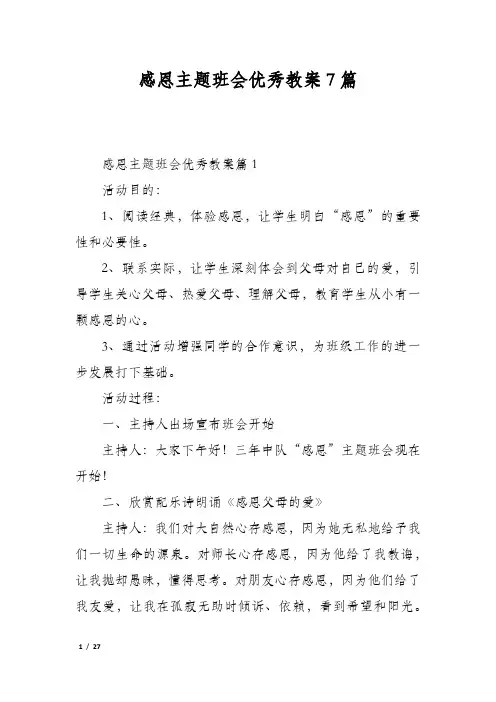 感恩主题班会优秀教案7篇

感恩主题班会优秀教案篇1

活动目的：

1、阅读经典，体验感恩，让学生明白“感恩”的重要性和必要性。

2、联系实际，让学生深刻体会到父母对自己的爱，引导学生关心父母、热爱父母、理解父母，教育学生从小有一颗感恩的心。

3、通过活动增强同学的合作意识，为班级工作的进一步发展打下基础。

活动过程：

一、主持人出场宣布班会开始

主持人：大家下午好！三年中队“感恩”主题班会现在开始！

二、欣赏配乐诗朗诵《感恩父母的爱》

主持人：我们对大自然心存感恩，因为她无私地给予我们一切生命的源泉。对师长心存感恩，因为他给了我教诲，让我抛却愚昧，懂得思考。对朋友心存感恩，因为他们给了我友爱，让我在孤寂无助时倾诉、依赖，看到希望和阳光。

1 / 27